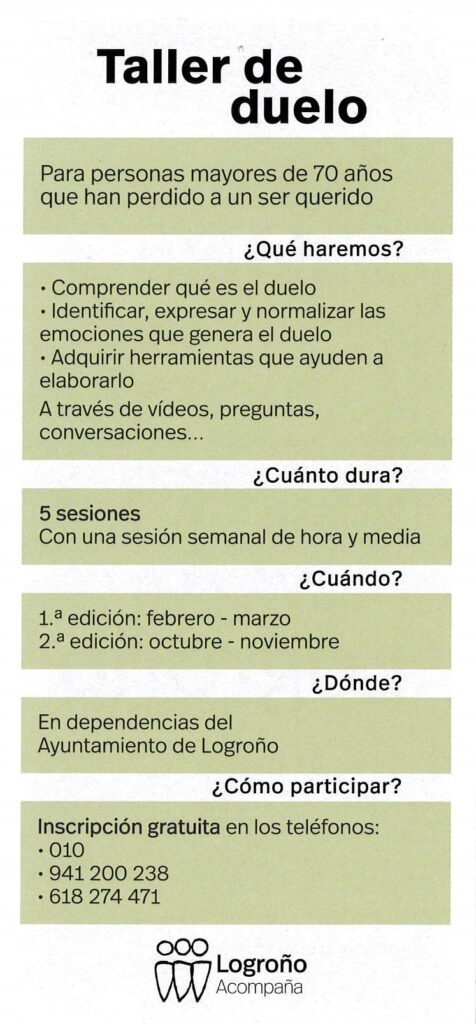 Taller de duelo

Para personas mayores de 70 años que han perdido a un ser querido

¿Qué haremos?

• Comprender qué es el duelo
• Identificar, expresar y normalizar las emociones que genera el duelo
• Adquirir herramientas que ayuden a elaborarlo

A través de vídeos, preguntas, conversaciones…

¿Cuánto dura?

5 sesiones
Con una sesión semanal de hora y media

¿Cuándo?

1.ª edición: febrero - marzo
2.ª edición: octubre - noviembre

¿Dónde?

En dependencias del Ayuntamiento de Logroño

¿Cómo participar?

Inscripción gratuita en los teléfonos:
• 010
• 941 200 238
• 618 274 471

Logroño
Acompaña